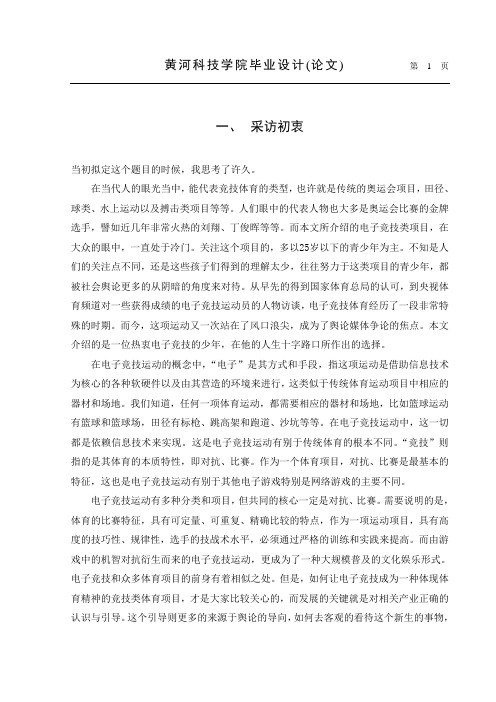 黄河科技学院毕业设计(论文)　　第 1 页

一、 采访初衷

当初拟定这个题目的时候，我思考了许久。

在当代人的眼光当中，能代表竞技体育的类型，也许就是传统的奥运会项目，田径、球类、水上运动以及搏击类项目等等。人们眼中的代表人物也大多是奥运会比赛的金牌选手，譬如近几年非常火热的刘翔、丁俊晖等等。而本文所介绍的电子竞技类项目，在大众的眼中，一直处于冷门。关注这个项目的，多以25岁以下的青少年为主。不知是人们的关注点不同，还是这些孩子们得到的理解太少，往往努力于这类项目的青少年，都被社会舆论更多的从阴暗的角度来对待。从早先的得到国家体育总局的认可，到央视体育频道对一些获得成绩的电子竞技运动员的人物访谈，电子竞技体育经历了一段非常特殊的时期。而今，这项运动又一次站在了风口浪尖，成为了舆论媒体争论的焦点。本文介绍的是一位热衷电子竞技的少年，在他的人生十字路口所作出的选择。

在电子竞技运动的概念中，“电子”是其方式和手段，指这项运动是借助信息技术为核心的各种软硬件以及由其营造的环境来进行，这类似于传统体育运动项目中相应的器材和场地。我们知道，任何一项体育运动，都需要相应的器材和场地，比如篮球运动有篮球和篮球场，田径有标枪、跳高架和跑道、沙坑等等。在电子竞技运动中，这一切都是依赖信息技术来实现。这是电子竞技运动有别于传统体育的根本不同。“竞技”则指的是其体育的本质特性，即对抗、比赛。作为一个体育项目，对抗、比赛是最基本的特征，这也是电子竞技运动有别于其他电子游戏特别是网络游戏的主要不同。

电子竞技运动有多种分类和项目，但共同的核心一定是对抗、比赛。需要说明的是，体育的比赛特征，具有可定量、可重复、精确比较的特点，作为一项运动项目，具有高度的技巧性、规律性，选手的技战术水平，必须通过严格的训练和实践来提高。而由游戏中的机智对抗衍生而来的电子竞技运动，更成为了一种大规模普及的文化娱乐形式。电子竞技和众多体育项目的前身有着相似之处。但是，如何让电子竞技成为一种体现体育精神的竞技类体育项目，才是大家比较关心的，而发展的关键就是对相关产业正确的认识与引导。这个引导则更多的来源于舆论的导向，如何去客观的看待这个新生的事物，